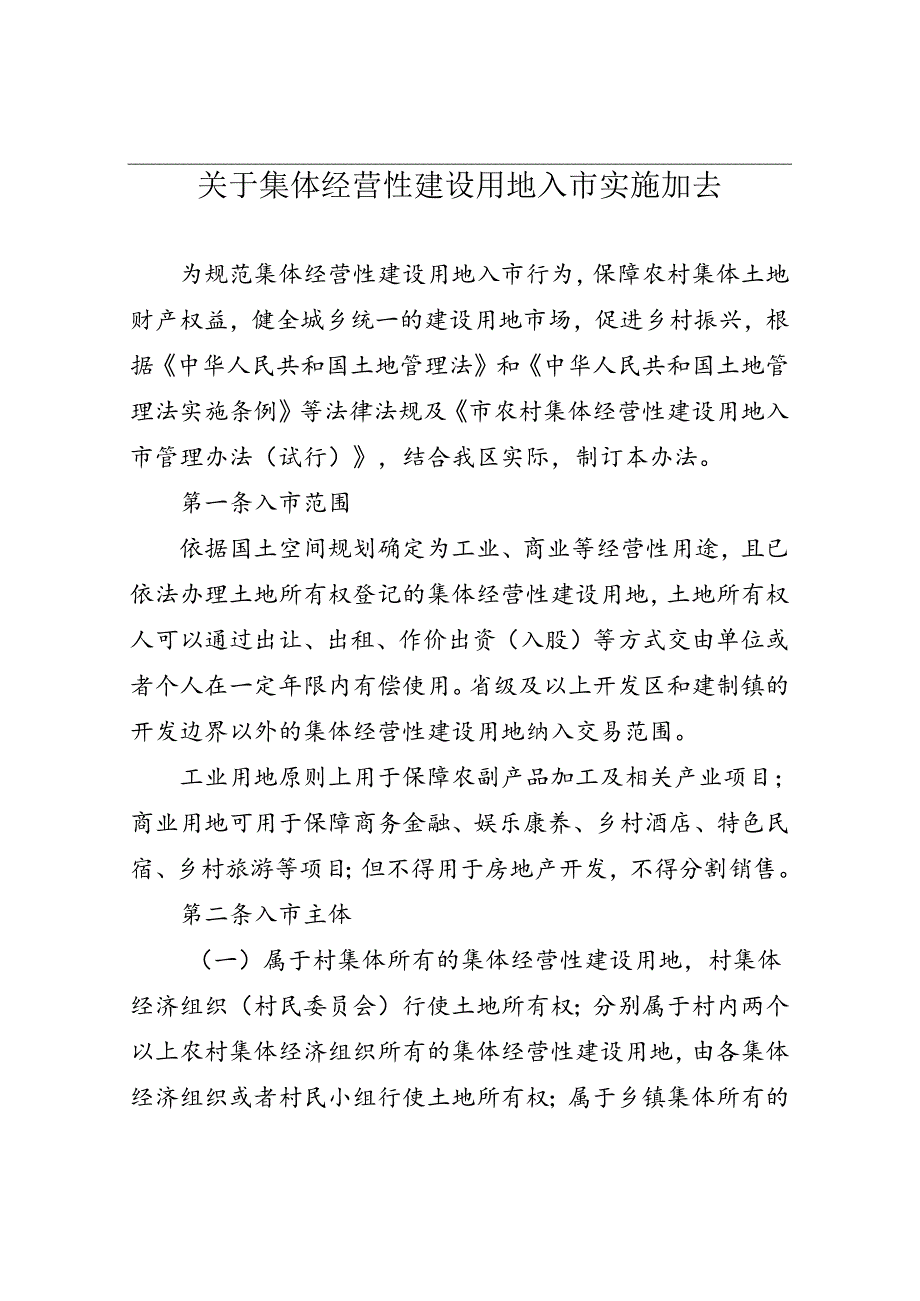 关于集体经营性建设用地入市实施加去

为规范集体经营性建设用地入市行为，保障农村集体土地财产权益，健全城乡统一的建设用地市场，促进乡村振兴，根据《中华人民共和国土地管理法》和《中华人民共和国土地管理法实施条例》等法律法规及《市农村集体经营性建设用地入市管理办法（试行）》，结合我区实际，制订本办法。

第一条入市范围

依据国土空间规划确定为工业、商业等经营性用途，且已依法办理土地所有权登记的集体经营性建设用地，土地所有权人可以通过出让、出租、作价出资（入股）等方式交由单位或者个人在一定年限内有偿使用。省级及以上开发区和建制镇的开发边界以外的集体经营性建设用地纳入交易范围。

工业用地原则上用于保障农副产品加工及相关产业项目；商业用地可用于保障商务金融、娱乐康养、乡村酒店、特色民宿、乡村旅游等项目；但不得用于房地产开发，不得分割销售。

第二条入市主体

（一）属于村集体所有的集体经营性建设用地，村集体经济组织（村民委员会）行使土地所有权；分别属于村内两个以上农村集体经济组织所有的集体经营性建设用地，由各集体经济组织或者村民小组行使土地所有权；属于乡镇集体所有的